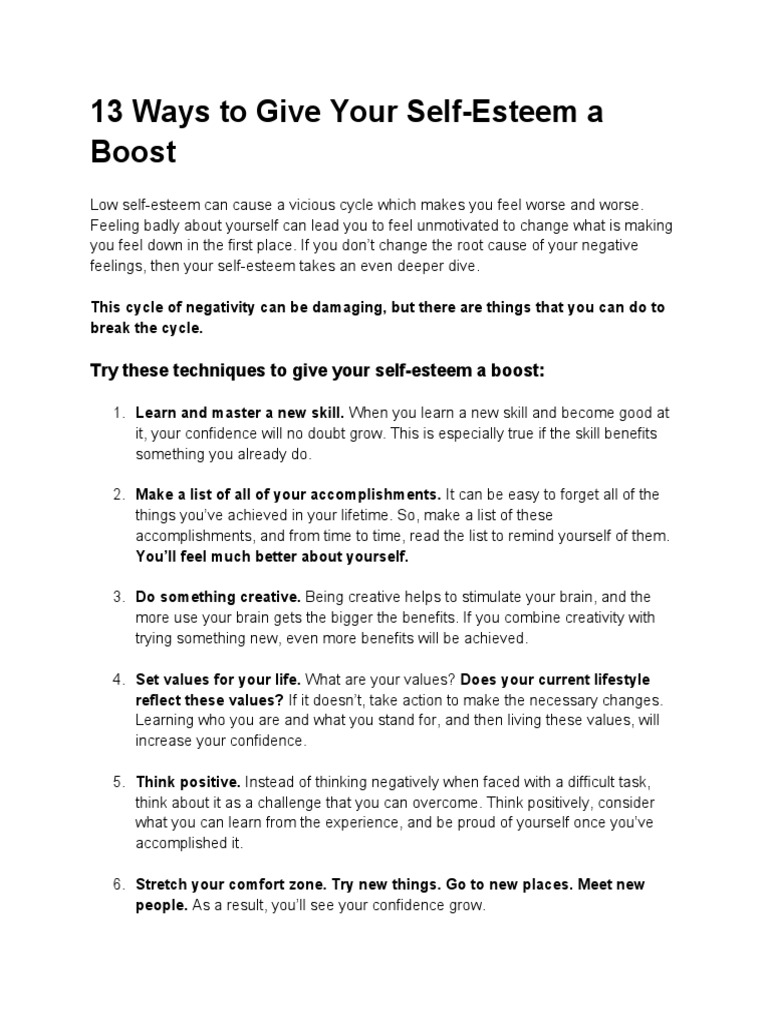 13 Ways to Give Your Self-Esteem a Boost

Low self-esteem can cause a vicious cycle which makes you feel worse and worse. Feeling badly about yourself can lead you to feel unmotivated to change what is making you feel down in the first place. If you don't change the root cause of your negative feelings, then your self-esteem takes an even deeper dive.

This cycle of negativity can be damaging, but there are things that you can do to break the cycle.

Try these techniques to give your self-esteem a boost:

1. Learn and master a new skill. When you learn a new skill and become good at it, your confidence will no doubt grow. This is especially true if the skill benefits something you already do.

2. Make a list of all of your accomplishments. It can be easy to forget all of the things you've achieved in your lifetime. So, make a list of these accomplishments, and from time to time, read the list to remind yourself of them. You'll feel much better about yourself.

3. Do something creative. Being creative helps to stimulate your brain, and the more use your brain gets the bigger the benefits. If you combine creativity with trying something new, even more benefits will be achieved.

4. Set values for your life. What are your values? Does your current lifestyle reflect these values? If it doesn't, take action to make the necessary changes. Learning who you are and what you stand for, and then living these values, will increase your confidence.

5. Think positive. Instead of thinking negatively when faced with a difficult task, think about it as a challenge that you can overcome. Think positively, consider what you can learn from the experience, and be proud of yourself once you've accomplished it.

6. Stretch your comfort zone. Try new things. Go to new places. Meet new people. As a result, you'll see your confidence grow.